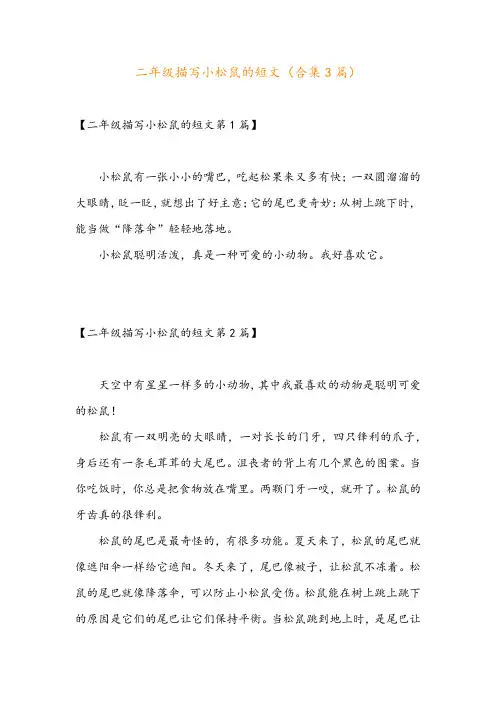 二年级描写小松鼠的短文（合集3篇）

【二年级描写小松鼠的短文第1篇】

小松鼠有一张小小的嘴巴，吃起松果来又多有快；一双圆溜溜的大眼睛，眨一眨，就想出了好主意；它的尾巴更奇妙：从树上跳下时，能当做“降落伞”轻轻地落地。

小松鼠聪明活泼，真是一种可爱的小动物。我好喜欢它。

【二年级描写小松鼠的短文第2篇】

天空中有星星一样多的小动物，其中我最喜欢的动物是聪明可爱的松鼠！

松鼠有一双明亮的大眼睛，一对长长的门牙，四只锋利的爪子，身后还有一条毛茸茸的大尾巴。沮丧者的背上有几个黑色的图案。当你吃饭时，你总是把食物放在嘴里。两颗门牙一咬，就开了。松鼠的牙齿真的很锋利。

松鼠的尾巴是最奇怪的，有很多功能。夏天来了，松鼠的尾巴就像遮阳伞一样给它遮阳。冬天来了，尾巴像被子，让松鼠不冻着。松鼠的尾巴就像降落伞，可以防止小松鼠受伤。松鼠能在树上跳上跳下的原因是它们的尾巴让它们保持平衡。当松鼠跳到地上时，是尾巴让